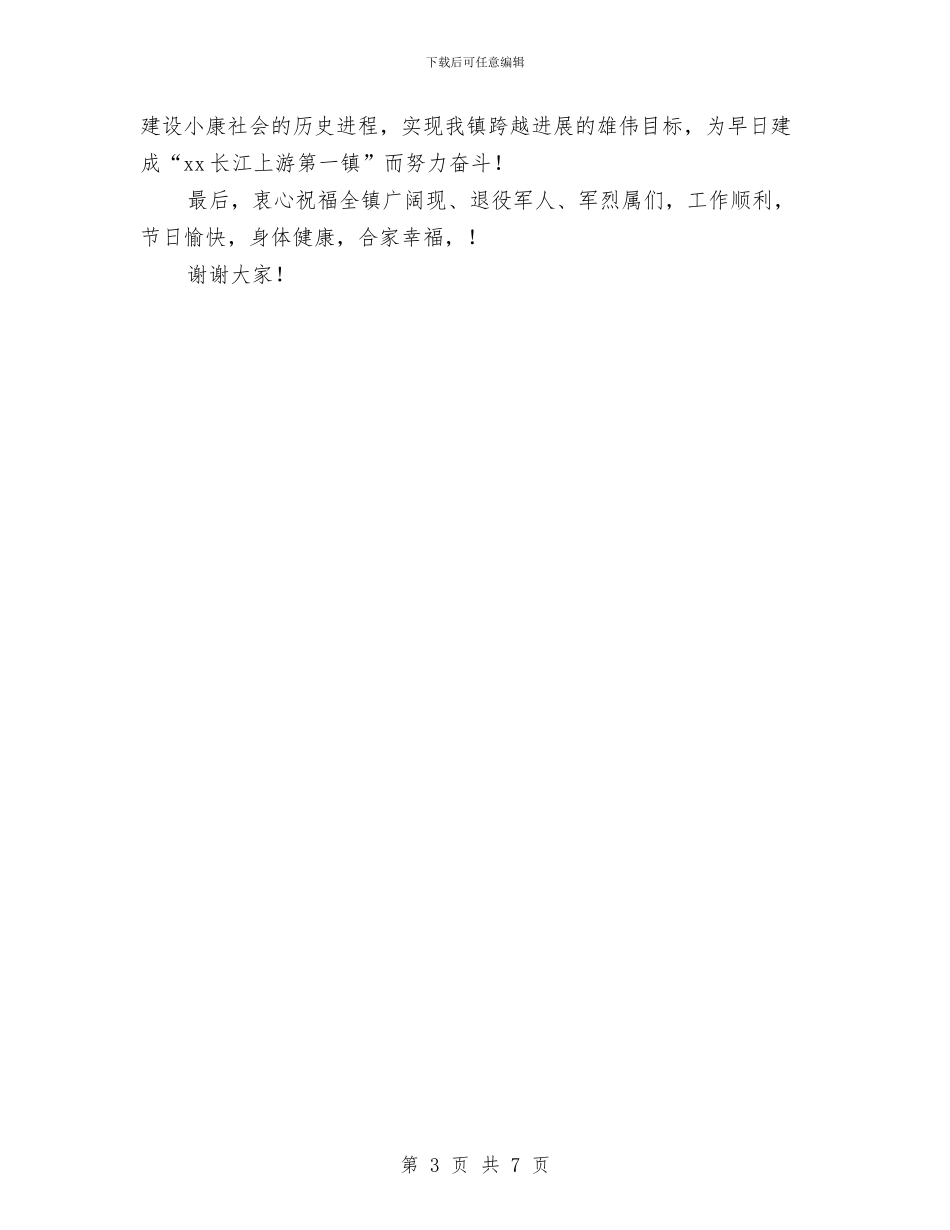 下载后可任意编辑

建设小康社会的历史进程，实现我镇跨越进展的雄伟目标，为早日建成“xx长江上游第一镇”而努力奋斗！

最后，衷心祝福全镇广阔现、退役军人、军烈属们，工作顺利，节日愉快，身体健康，合家幸福，！

谢谢大家！

第 3 页 共 7 页